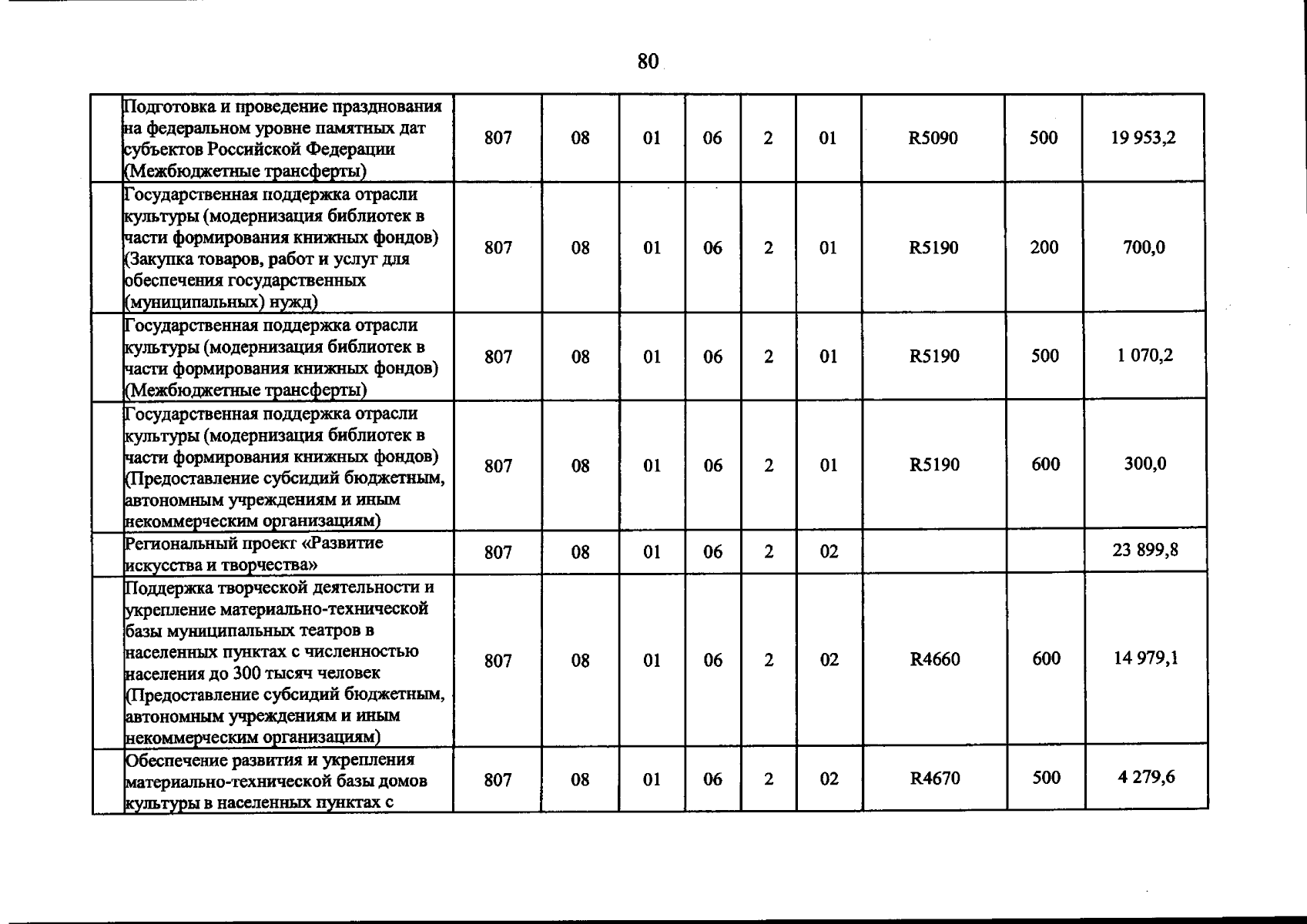 80

|  | Подготовка и проведение празднования на федеральном уровне памятных дат субъектов Российской Федерации (Межбюджетные трансферты) | 807 | 08 | 01 | 06 | 2 | 01 | R5090 | 500 | 19 953,2 |
|---|---|---|---|---|---|---|---|---|---|---|
|  | Государственная поддержка отрасли культуры (модернизация библиотек в части формирования книжных фондов) (Закупка товаров, работ и услуг для обеспечения государственных (муниципальных) нужд) | 807 | 08 | 01 | 06 | 2 | 01 | R5190 | 200 | 700,0 |
|  | Государственная поддержка отрасли культуры (модернизация библиотек в части формирования книжных фондов) (Межбюджетные трансферты) | 807 | 08 | 01 | 06 | 2 | 01 | R5190 | 500 | 1 070,2 |
|  | Государственная поддержка отрасли культуры (модернизация библиотек в части формирования книжных фондов) (Предоставление субсидий бюджетным, автономным учреждениям и иным некоммерческим организациям) | 807 | 08 | 01 | 06 | 2 | 01 | R5190 | 600 | 300,0 |
|  | Региональный проект «Развитие искусства и творчества» | 807 | 08 | 01 | 06 | 2 | 02 |  |  | 23 899,8 |
|  | Поддержка творческой деятельности и укрепление материально-технической базы муниципальных театров в населенных пунктах с численностью населения до 300 тысяч человек (Предоставление субсидий бюджетным, автономным учреждениям и иным некоммерческим организациям) | 807 | 08 | 01 | 06 | 2 | 02 | R4660 | 600 | 14 979,1 |
|  | Обеспечение развития и укрепления материально-технической базы домов культуры в населенных пунктах с | 807 | 08 | 01 | 06 | 2 | 02 | R4670 | 500 | 4 279,6 |